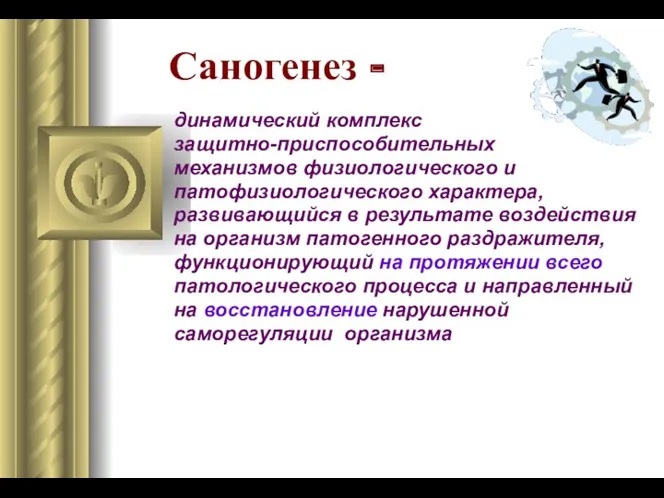 Саногенез -

динамический комплекс защитно-приспособительных механизмов физиологического и патофизиологического характера, развивающийся в результате воздействия на организм патогенного раздражителя, функционирующий на протяжении всего патологического процесса и направленный на восстановление нарушенной саморегуляции организма